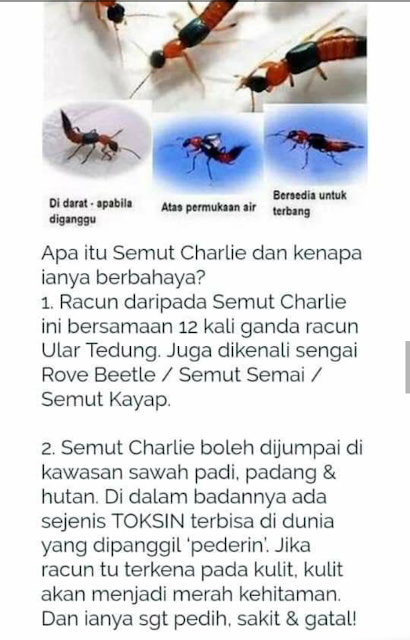 Di darat - apabila diganggu

Atas permukaan air

Bersedia untuk terbang

Apa itu Semut Charlie dan kenapa ianya berbahaya?
1. Racun daripada Semut Charlie ini bersamaan 12 kali ganda racun Ular Tedung. Juga dikenali sengai Rove Beetle / Semut Semai / Semut Kayap.

2. Semut Charlie boleh dijumpai di kawasan sawah padi, padang & hutan. Di dalam badannya ada sejenis TOKSIN terbisa di dunia yang dipanggil 'pederin'. Jika racun tu terkena pada kulit, kulit akan menjadi merah kehitaman. Dan ianya sgt pedih, sakit & gatal!